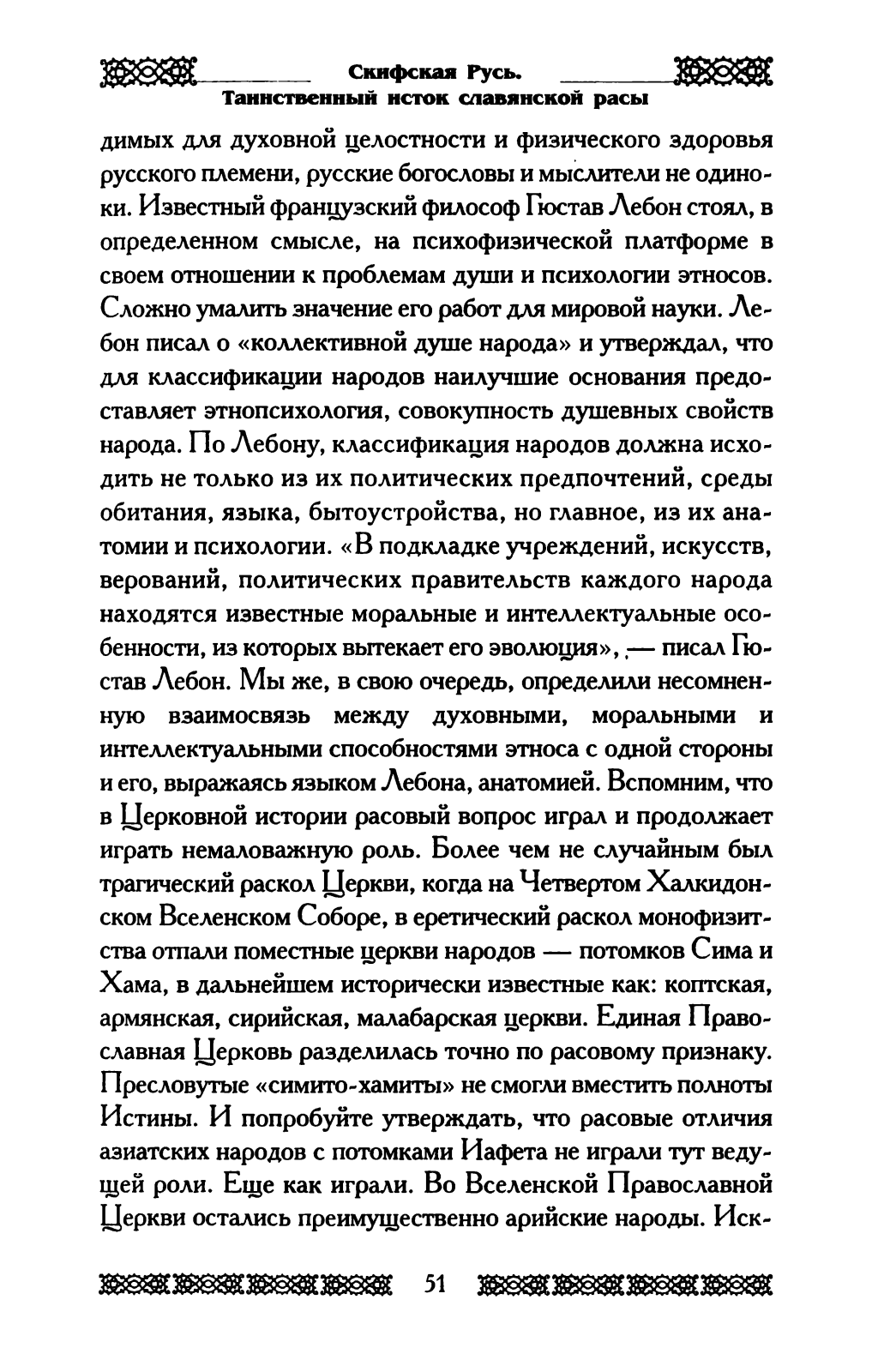 Скифская Русь.
Таинственный исток славянской расы

димых для духовной целостности и физического здоровья русского племени, русские богословы и мыслители не одиноки. Известный французский философ Гюстав Лебон стоял, в определенном смысле, на психофизической платформе в своем отношении к проблемам души и психологии этносов. Сложно умалить значение его работ для мировой науки. Лебон писал о «коллективной душе народа» и утверждал, что для классификации народов наилучшие основания предоставляет этнопсихология, совокупность душевных свойств народа. По Лебону, классификация народов должна исходить не только из их политических предпочтений, среды обитания, языка, бытоустройства, но главное, из их анатомии и психологии. «В подкладке учреждений, искусств, верований, политических правительств каждого народа находятся известные моральные и интеллектуальные особенности, из которых вытекает его эволюция», — писал Гюстав Лебон. Мы же, в свою очередь, определили несомненную взаимосвязь между духовными, моральными и интеллектуальными способностями этноса с одной стороны и его, выражаясь языком Лебона, анатомией. Вспомним, что в Церковной истории расовый вопрос играл и продолжает играть немаловажную роль. Более чем не случайным был трагический раскол Церкви, когда на Четвертом Халкидонском Вселенском Соборе, в еретический раскол монофизитства отпали поместные церкви народов — потомков Сима и Хама, в дальнейшем исторически известные как: коптская, армянская, сирийская, малабарская церкви. Единая Православная Церковь разделилась точно по расовому признаку. Пресловутые «симито-хамиты» не смогли вместить полноты Истины. И попробуйте утверждать, что расовые отличия азиатских народов с потомками Иафета не играли тут ведущей роли. Еще как играли. Во Вселенской Православной Церкви остались преимущественно арийские народы. Иск-

51